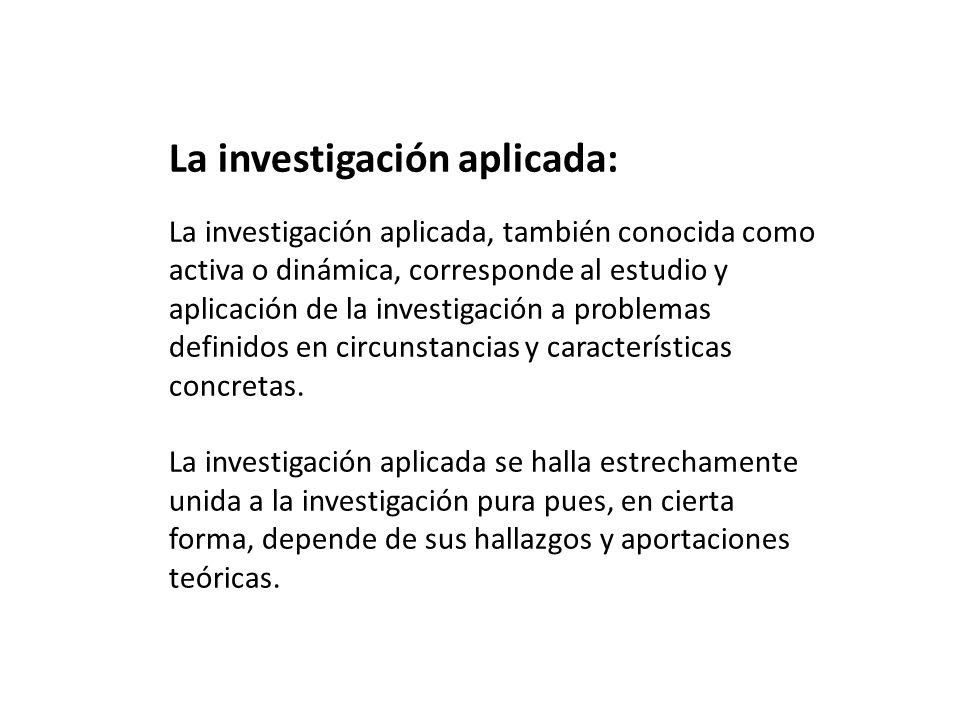 La investigación aplicada:

La investigación aplicada, también conocida como activa o dinámica, corresponde al estudio y aplicación de la investigación a problemas definidos en circunstancias y características concretas.

La investigación aplicada se halla estrechamente unida a la investigación pura pues, en cierta forma, depende de sus hallazgos y aportaciones teóricas.